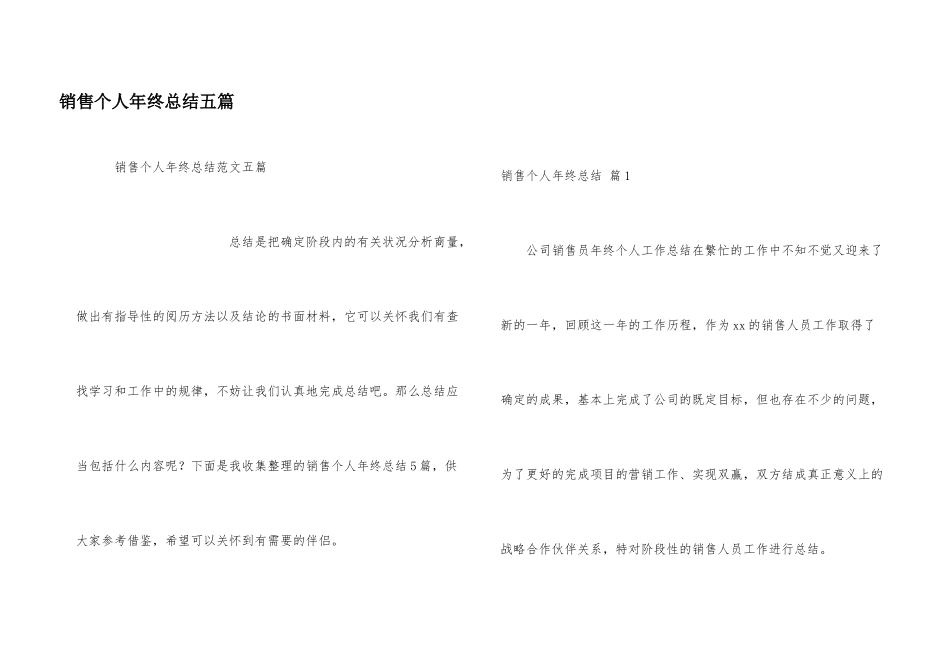 销售个人年终总结五篇

销售个人年终总结范文五篇

总结是把确定阶段内的有关状况分析商量，做出有指导性的阅历方法以及结论的书面材料，它可以关怀我们有查找学习和工作中的规律，不妨让我们认真地完成总结吧。那么总结应当包括什么内容呢？下面是我收集整理的销售个人年终总结5篇，供大家参考借鉴，希望可以关怀到有需要的伴侣。

销售个人年终总结 篇1

公司销售员年终个人工作总结在繁忙的工作中不知不觉又迎来了新的一年，回顾这一年的工作历程，作为xx的销售人员工作取得了确定的成果，基本上完成了公司的既定目标，但也存在不少的问题，为了更好的完成项目的营销工作、实现双赢，双方结成真正意义上的战略合作伙伴关系，特对阶段性的销售人员工作进行总结。